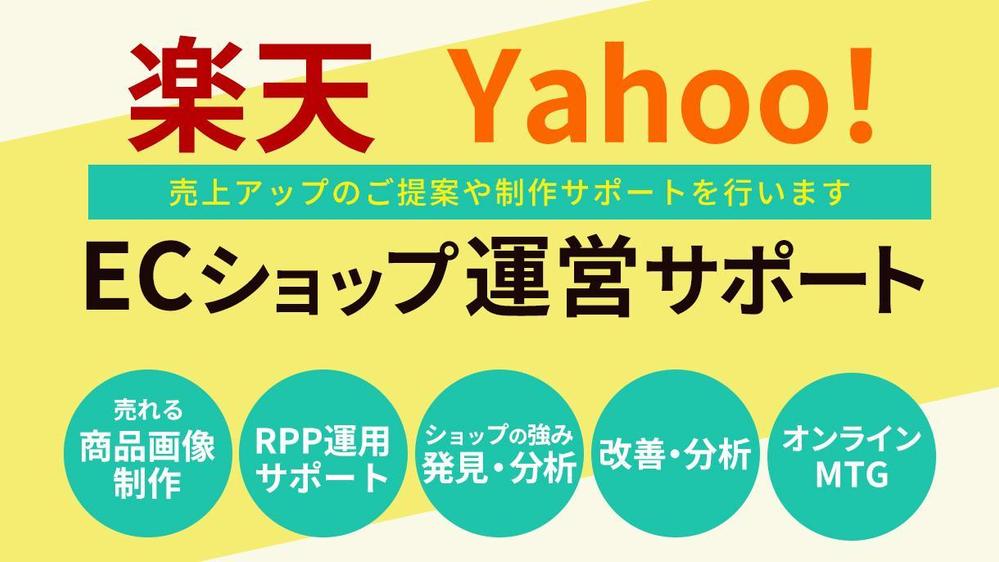 楽天 Yahoo!

売上アップのご提案や制作サポートを行います

ECショップ運営サポート

売れる
商品画像
制作

RPP運用
サポート

ショップの強み
発見・分析

改善・分析

オンライン
MTG